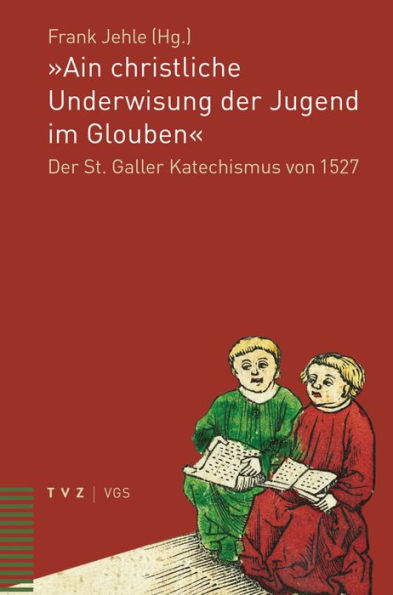 Frank Jehle (Hg.)

»Ain christliche Underwisung der Jugend im Glouben«

Der St. Galler Katechismus von 1527

TVZ | VGS